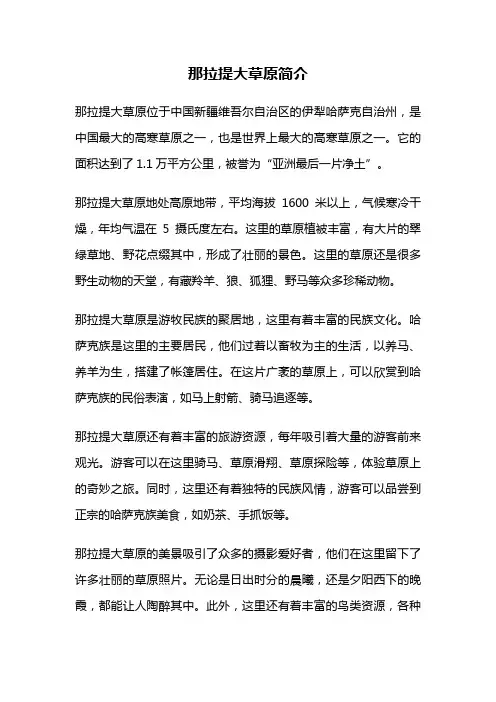 那拉提大草原简介

那拉提大草原位于中国新疆维吾尔自治区的伊犁哈萨克自治州，是中国最大的高寒草原之一，也是世界上最大的高寒草原之一。它的面积达到了 1.1 万平方公里，被誉为“亚洲最后一片净土”。

那拉提大草原地处高原地带，平均海拔 1600 米以上，气候寒冷干燥，年均气温在 5 摄氏度左右。这里的草原植被丰富，有大片的翠绿草地、野花点缀其中，形成了壮丽的景色。这里的草原还是很多野生动物的天堂，有藏羚羊、狼、狐狸、野马等众多珍稀动物。

那拉提大草原是游牧民族的聚居地，这里有着丰富的民族文化。哈萨克族是这里的主要居民，他们过着以畜牧为主的生活，以养马、养羊为生，搭建了帐篷居住。在这片广袤的草原上，可以欣赏到哈萨克族的民俗表演，如马上射箭、骑马追逐等。

那拉提大草原还有着丰富的旅游资源，每年吸引着大量的游客前来观光。游客可以在这里骑马、草原滑翔、草原探险等，体验草原上的奇妙之旅。同时，这里还有着独特的民族风情，游客可以品尝到正宗的哈萨克族美食，如奶茶、手抓饭等。

那拉提大草原的美景吸引了众多的摄影爱好者，他们在这里留下了许多壮丽的草原照片。无论是日出时分的晨曦，还是夕阳西下的晚霞，都能让人陶醉其中。此外，这里还有着丰富的鸟类资源，各种